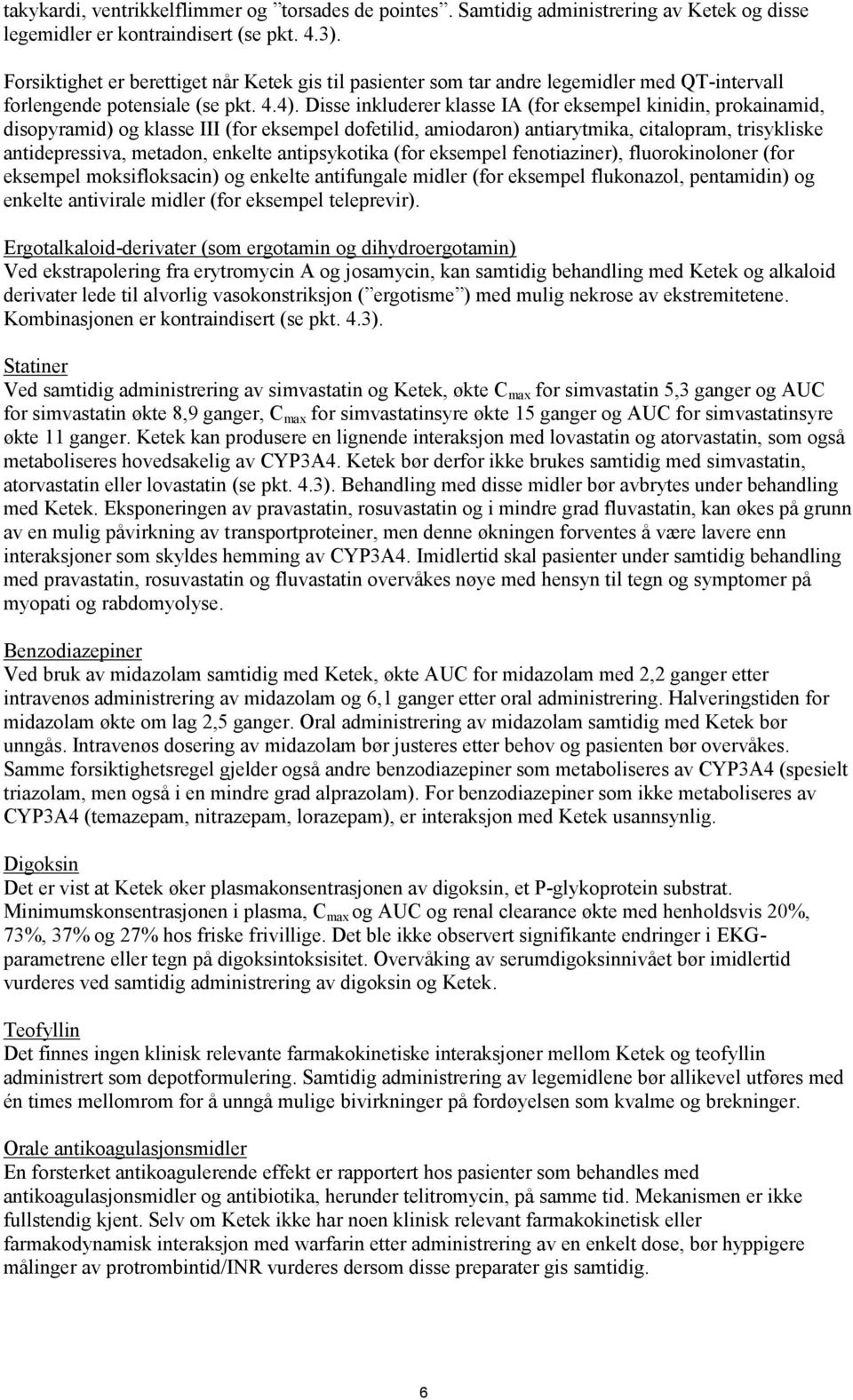 takykardi, ventrikkelflimmer og ”torsades de pointes”. Samtidig administrering av Ketek og disse legemidler er kontraindisert (se pkt. 4.3).

Forsiktighet er berettiget når Ketek gis til pasienter som tar andre legemidler med QT-intervall forlengende potensiale (se pkt. 4.4). Disse inkluderer klasse IA (for eksempel kinidin, prokainamid, disopyramid) og klasse III (for eksempel dofetilid, amiodaron) antiarytmika, citalopram, trisykliske antidepressiva, metadon, enkelte antipsykotika (for eksempel fenotiaziner), fluorokinoloner (for eksempel moksifloksacin) og enkelte antifungale midler (for eksempel flukonazol, pentamidin) og enkelte antivirale midler (for eksempel teleprevir).

Ergotalkaloid-derivater (som ergotamin og dihydroergotamin)
Ved ekstrapolering fra erytromycin A og josamycin, kan samtidig behandling med Ketek og alkaloid derivater lede til alvorlig vasokonstriksjon (”ergotisme”) med mulig nekrose av ekstremitetene. Kombinasjonen er kontraindisert (se pkt. 4.3).

Statiner
Ved samtidig administrering av simvastatin og Ketek, økte $C_{max}$ for simvastatin 5,3 ganger og AUC for simvastatin økte 8,9 ganger, $C_{max}$ for simvastatinsyre økte 15 ganger og AUC for simvastatinsyre økte 11 ganger. Ketek kan produsere en lignende interaksjon med lovastatin og atorvastatin, som også metaboliseres hovedsakelig av CYP3A4. Ketek bør derfor ikke brukes samtidig med simvastatin, atorvastatin eller lovastatin (se pkt. 4.3). Behandling med disse midler bør avbrytes under behandling med Ketek. Eksponeringen av pravastatin, rosuvastatin og i mindre grad fluvastatin, kan økes på grunn av en mulig påvirkning av transportproteiner, men denne økningen forventes å være lavere enn interaksjoner som skyldes hemming av CYP3A4. Imidlertid skal pasienter under samtidig behandling med pravastatin, rosuvastatin og fluvastatin overvåkes nøye med hensyn til tegn og symptomer på myopati og rabdomyolyse.

Benzodiazepiner
Ved bruk av midazolam samtidig med Ketek, økte AUC for midazolam med 2,2 ganger etter intravenøs administrering av midazolam og 6,1 ganger etter oral administrering. Halveringstiden for midazolam økte om lag 2,5 ganger. Oral administrering av midazolam samtidig med Ketek bør unngås. Intravenøs dosering av midazolam bør justeres etter behov og pasienten bør overvåkes. Samme forsiktighetsregel gjelder også andre benzodiazepiner som metaboliseres av CYP3A4 (spesielt triazolam, men også i en mindre grad alprazolam). For benzodiazepiner som ikke metaboliseres av CYP3A4 (temazepam, nitrazepam, lorazepam), er interaksjon med Ketek usannsynlig.

Digoksin
Det er vist at Ketek øker plasmakonsentrasjonen av digoksin, et P-glykoprotein substrat. Minimumskonsentrasjonen i plasma, $C_{max}$ og AUC og renal clearance økte med henholdsvis 20%, 73%, 37% og 27% hos friske frivillige. Det ble ikke observert signifikante endringer i EKG-parametrene eller tegn på digoksintoksisitet. Overvåking av serumdigoksinnivået bør imidlertid vurderes ved samtidig administrering av digoksin og Ketek.

Teofyllin
Det finnes ingen klinisk relevante farmakokinetiske interaksjoner mellom Ketek og teofyllin administrert som depotformulering. Samtidig administrering av legemidlene bør allikevel utføres med én times mellomrom for å unngå mulige bivirkninger på fordøyelsen som kvalme og brekninger.

Orale antikoagulasjonsmidler
En forsterket antikoagulerende effekt er rapportert hos pasienter som behandles med antikoagulasjonsmidler og antibiotika, herunder telitromycin, på samme tid. Mekanismen er ikke fullstendig kjent. Selv om Ketek ikke har noen klinisk relevant farmakokinetisk eller farmakodynamisk interaksjon med warfarin etter administrering av en enkelt dose, bør hyppigere målinger av protrombintid/INR vurderes dersom disse preparater gis samtidig.

6